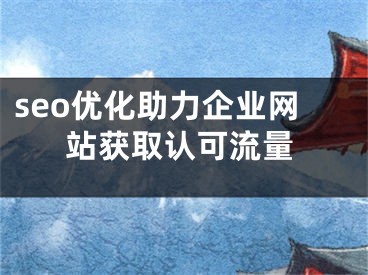 seo优化助力企业网站获取认可流量